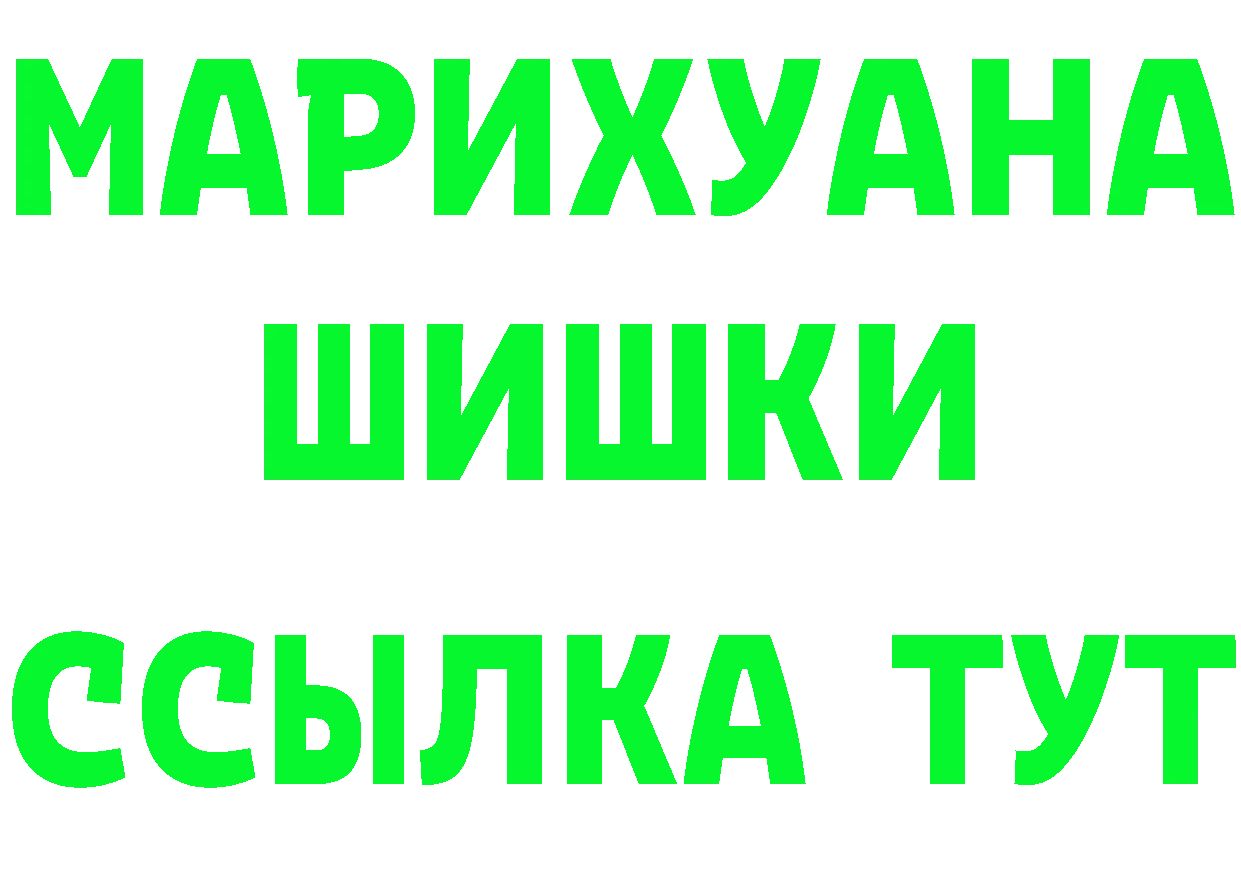 МАРИХУАНА
ШИШКИ
ССЫЛКА ТУТ